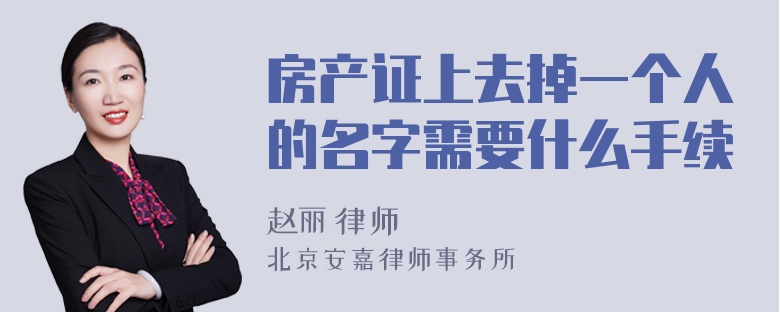 房产证上去掉一个人的名字需要什么手续

赵丽 律师

北京安嘉律师事务所